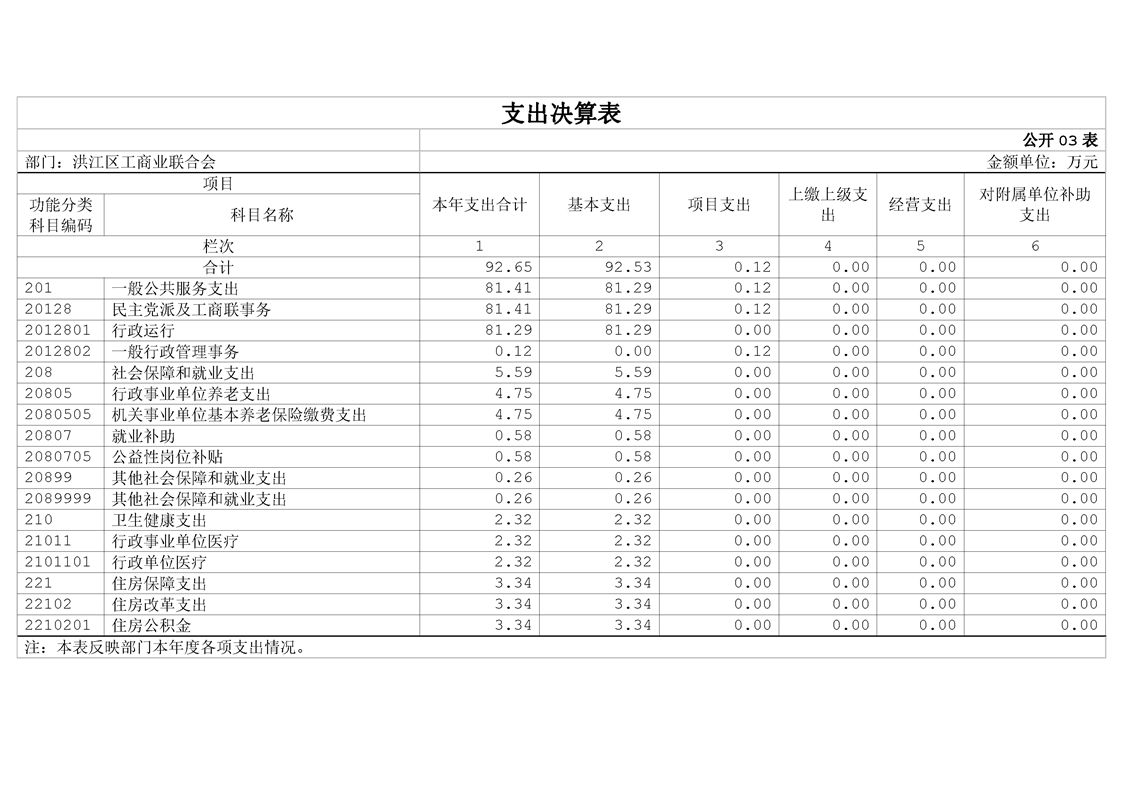 支出决算表

公开 03 表

部门：洪江区工商业联合会

金额单位：万元

| 项目 | | 本年支出合计 | 基本支出 | 项目支出 | 上缴上级支出 | 经营支出 | 对附属单位补助支出 |
|---|---|---|---|---|---|---|---|
| 功能分类科目编码 | 科目名称 | | | | | | |
| 栏次 | | 1 | 2 | 3 | 4 | 5 | 6 |
| 合计 | | 92.65 | 92.53 | 0.12 | 0.00 | 0.00 | 0.00 |
| 201 | 一般公共服务支出 | 81.41 | 81.29 | 0.12 | 0.00 | 0.00 | 0.00 |
| 20128 | 民主党派及工商联事务 | 81.41 | 81.29 | 0.12 | 0.00 | 0.00 | 0.00 |
| 2012801 | 行政运行 | 81.29 | 81.29 | 0.00 | 0.00 | 0.00 | 0.00 |
| 2012802 | 一般行政管理事务 | 0.12 | 0.00 | 0.12 | 0.00 | 0.00 | 0.00 |
| 208 | 社会保障和就业支出 | 5.59 | 5.59 | 0.00 | 0.00 | 0.00 | 0.00 |
| 20805 | 行政事业单位养老支出 | 4.75 | 4.75 | 0.00 | 0.00 | 0.00 | 0.00 |
| 2080505 | 机关事业单位基本养老保险缴费支出 | 4.75 | 4.75 | 0.00 | 0.00 | 0.00 | 0.00 |
| 20807 | 就业补助 | 0.58 | 0.58 | 0.00 | 0.00 | 0.00 | 0.00 |
| 2080705 | 公益性岗位补贴 | 0.58 | 0.58 | 0.00 | 0.00 | 0.00 | 0.00 |
| 20899 | 其他社会保障和就业支出 | 0.26 | 0.26 | 0.00 | 0.00 | 0.00 | 0.00 |
| 2089999 | 其他社会保障和就业支出 | 0.26 | 0.26 | 0.00 | 0.00 | 0.00 | 0.00 |
| 210 | 卫生健康支出 | 2.32 | 2.32 | 0.00 | 0.00 | 0.00 | 0.00 |
| 21011 | 行政事业单位医疗 | 2.32 | 2.32 | 0.00 | 0.00 | 0.00 | 0.00 |
| 2101101 | 行政单位医疗 | 2.32 | 2.32 | 0.00 | 0.00 | 0.00 | 0.00 |
| 221 | 住房保障支出 | 3.34 | 3.34 | 0.00 | 0.00 | 0.00 | 0.00 |
| 22102 | 住房改革支出 | 3.34 | 3.34 | 0.00 | 0.00 | 0.00 | 0.00 |
| 2210201 | 住房公积金 | 3.34 | 3.34 | 0.00 | 0.00 | 0.00 | 0.00 |

注：本表反映部门本年度各项支出情况。